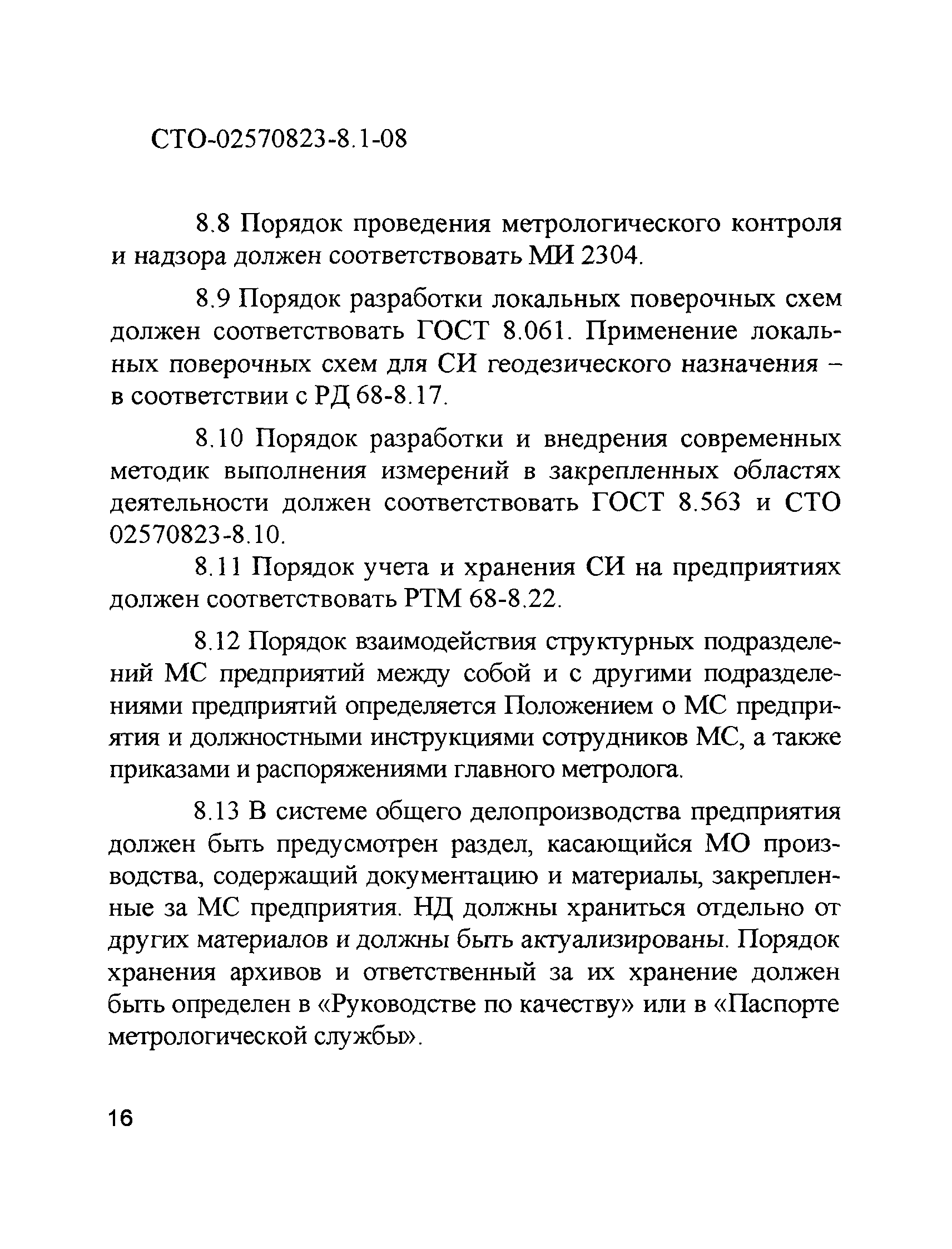 СТО-02570823-8.1-08

8.8 Порядок проведения метрологического контроля и надзора должен соответствовать МИ 2304.

8.9 Порядок разработки локальных поверочных схем должен соответствовать ГОСТ 8.061. Применение локальных поверочных схем для СИ геодезического назначения – в соответствии с РД 68-8.17.

8.10 Порядок разработки и внедрения современных методик выполнения измерений в закрепленных областях деятельности должен соответствовать ГОСТ 8.563 и СТО 02570823-8.10.

8.11 Порядок учета и хранения СИ на предприятиях должен соответствовать РТМ 68-8.22.

8.12 Порядок взаимодействия структурных подразделений МС предприятий между собой и с другими подразделениями предприятий определяется Положением о МС предприятия и должностными инструкциями сотрудников МС, а также приказами и распоряжениями главного метролога.

8.13 В системе общего делопроизводства предприятия должен быть предусмотрен раздел, касающийся МО производства, содержащий документацию и материалы, закрепленные за МС предприятия. НД должны храниться отдельно от других материалов и должны быть актуализированы. Порядок хранения архивов и ответственный за их хранение должен быть определен в «Руководстве по качеству» или в «Паспорте метрологической службы».

16